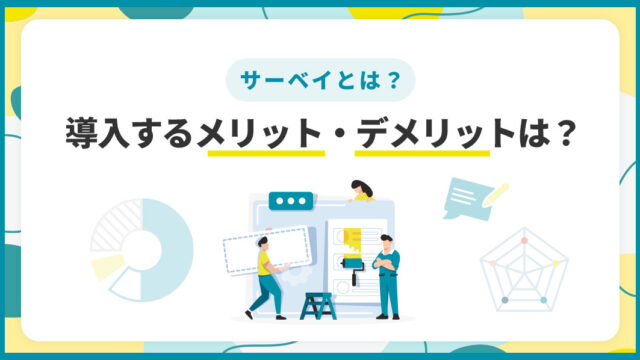 サーベイとは？

導入するメリット・デメリットは？